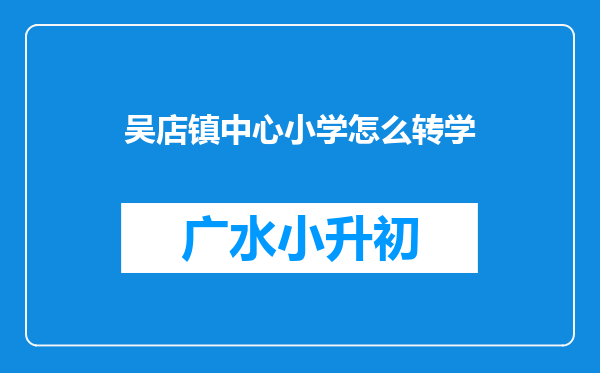 吴店镇中心小学怎么转学

广水小升初